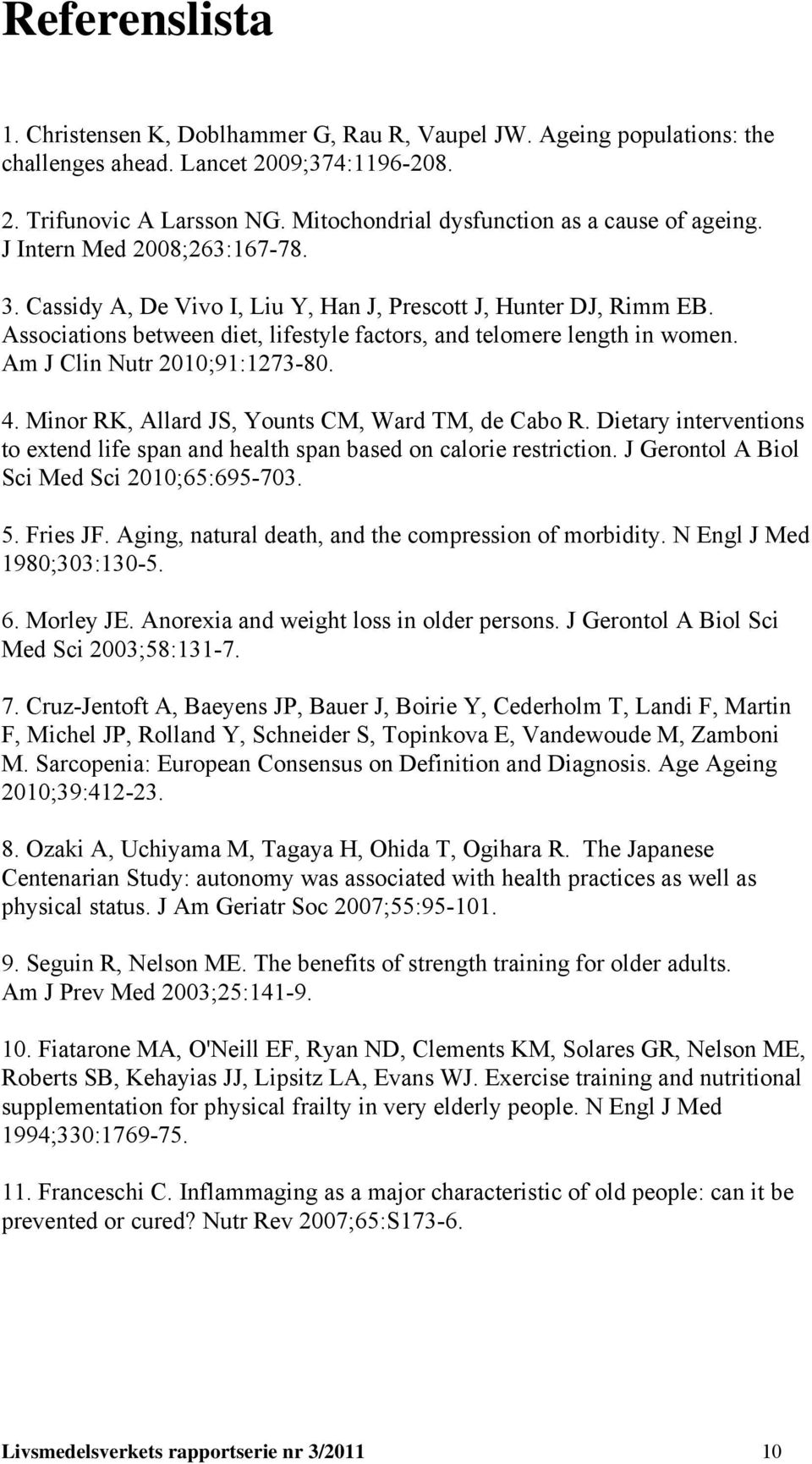 Referenslista

1. Christensen K, Doblhammer G, Rau R, Vaupel JW. Ageing populations: the challenges ahead. Lancet 2009;374:1196-208.

2. Trifunovic A Larsson NG. Mitochondrial dysfunction as a cause of ageing. J Intern Med 2008;263:167-78.

3. Cassidy A, De Vivo I, Liu Y, Han J, Prescott J, Hunter DJ, Rimm EB. Associations between diet, lifestyle factors, and telomere length in women. Am J Clin Nutr 2010;91:1273-80.

4. Minor RK, Allard JS, Younts CM, Ward TM, de Cabo R. Dietary interventions to extend life span and health span based on calorie restriction. J Gerontol A Biol Sci Med Sci 2010;65:695-703.

5. Fries JF. Aging, natural death, and the compression of morbidity. N Engl J Med 1980;303:130-5.

6. Morley JE. Anorexia and weight loss in older persons. J Gerontol A Biol Sci Med Sci 2003;58:131-7.

7. Cruz-Jentoft A, Baeyens JP, Bauer J, Boirie Y, Cederholm T, Landi F, Martin F, Michel JP, Rolland Y, Schneider S, Topinkova E, Vandewoude M, Zamboni M. Sarcopenia: European Consensus on Definition and Diagnosis. Age Ageing 2010;39:412-23.

8. Ozaki A, Uchiyama M, Tagaya H, Ohida T, Ogihara R. The Japanese Centenarian Study: autonomy was associated with health practices as well as physical status. J Am Geriatr Soc 2007;55:95-101.

9. Seguin R, Nelson ME. The benefits of strength training for older adults. Am J Prev Med 2003;25:141-9.

10. Fiatarone MA, O'Neill EF, Ryan ND, Clements KM, Solares GR, Nelson ME, Roberts SB, Kehayias JJ, Lipsitz LA, Evans WJ. Exercise training and nutritional supplementation for physical frailty in very elderly people. N Engl J Med 1994;330:1769-75.

11. Franceschi C. Inflammaging as a major characteristic of old people: can it be prevented or cured? Nutr Rev 2007;65:S173-6.

Livsmedelsverkets rapportserie nr 3/2011 10